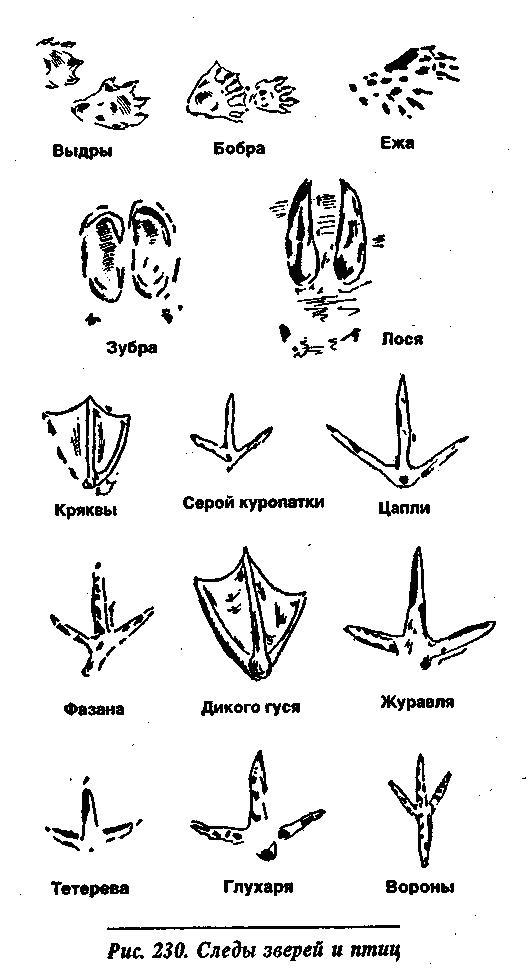 Выдры Бобра Ежа

Зубра Лося

Кряквы Серой куропатки Цапли

Фазана Дикого гуся Журавля

Тетерева Глухаря Вороны

Рис. 230. Следы зверей и птиц